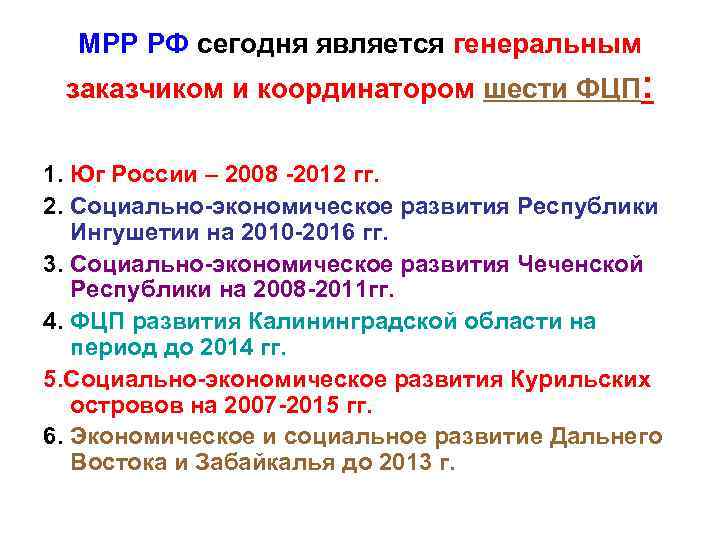 МРР РФ сегодня является генеральным заказчиком и координатором шести ФЦП:

1. Юг России – 2008 -2012 гг.
2. Социально-экономическое развития Республики Ингушетии на 2010-2016 гг.
3. Социально-экономическое развития Чеченской Республики на 2008-2011гг.
4. ФЦП развития Калининградской области на период до 2014 гг.
5.Социально-экономическое развития Курильских островов на 2007-2015 гг.
6. Экономическое и социальное развитие Дальнего Востока и Забайкалья до 2013 г.